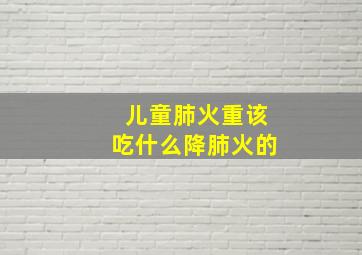 儿童肺火重该
吃什么降肺火的